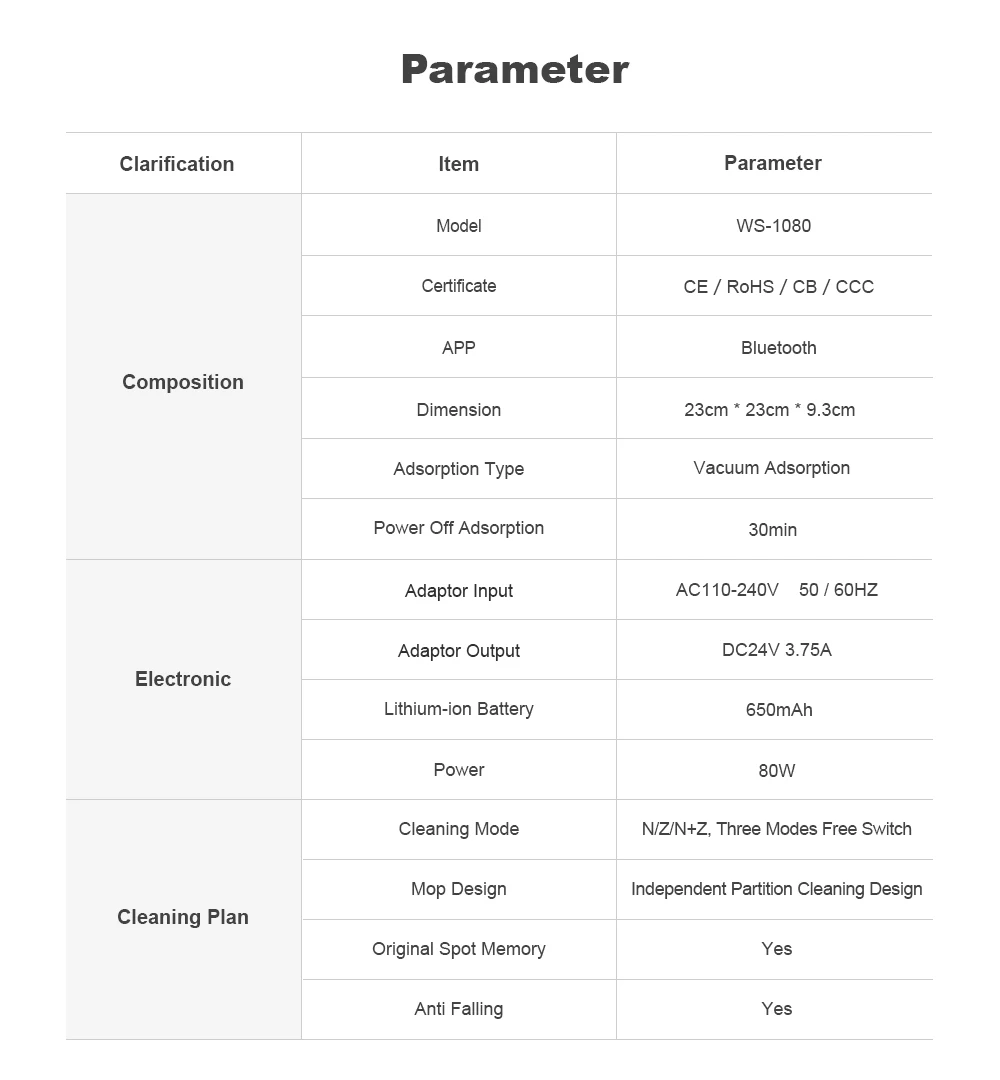 Parameter

| Clarification | Item | Parameter |
|---|---|---|
| Composition | Model | WS-1080 |
| | Certificate | CE / RoHS / CB / CCC |
| | APP | Bluetooth |
| | Dimension | 23cm * 23cm * 9.3cm |
| | Adsorption Type | Vacuum Adsorption |
| | Power Off Adsorption | 30min |
| Electronic | Adaptor Input | AC110-240V 50 / 60HZ |
| | Adaptor Output | DC24V 3.75A |
| | Lithium-ion Battery | 650mAh |
| | Power | 80W |
| Cleaning Plan | Cleaning Mode | N/Z/N+Z, Three Modes Free Switch |
| | Mop Design | Independent Partition Cleaning Design |
| | Original Spot Memory | Yes |
| | Anti Falling | Yes |